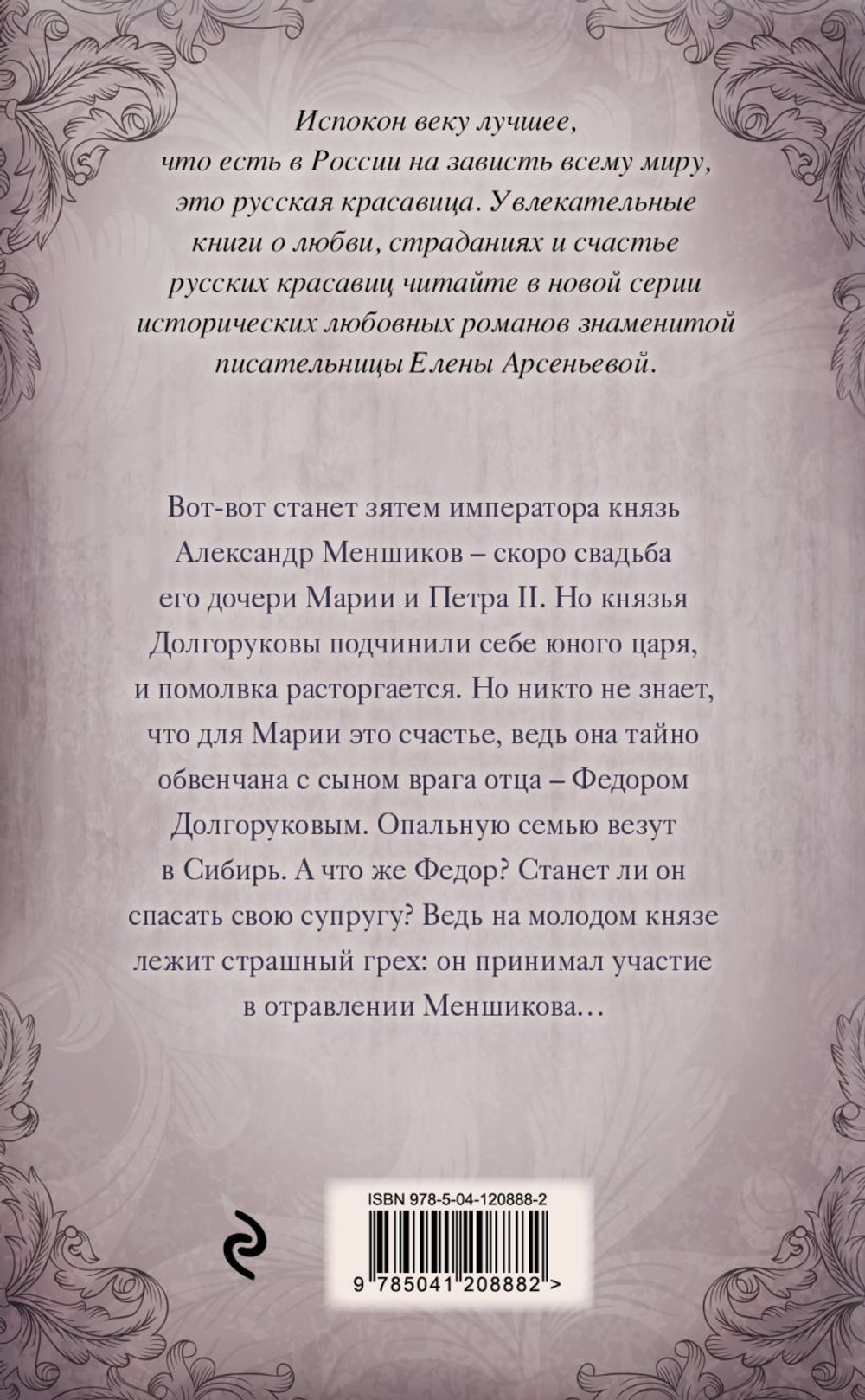 Испокон веку лучшее, что есть в России на зависть всему миру, это русская красавица. Увлекательные книги о любви, страданиях и счастье русских красавиц читайте в новой серии исторических любовных романов знаменитой писательницы Елены Арсеньевой.

Вот-вот станет зятем императора князь Александр Меншиков – скоро свадьба его дочери Марии и Петра II. Но князья Долгоруковы подчинили себе юного царя, и помолвка расторгается. Но никто не знает, что для Марии это счастье, ведь она тайно обвенчана с сыном врага отца – Федором Долгоруковым. Опальную семью везут в Сибирь. А что же Федор? Станет ли он спасать свою супругу? Ведь на молодом князе лежит страшный грех: он принимал участие в отравлении Меншикова…

ISBN 978-5-04-120888-2

9 785041 208882 >